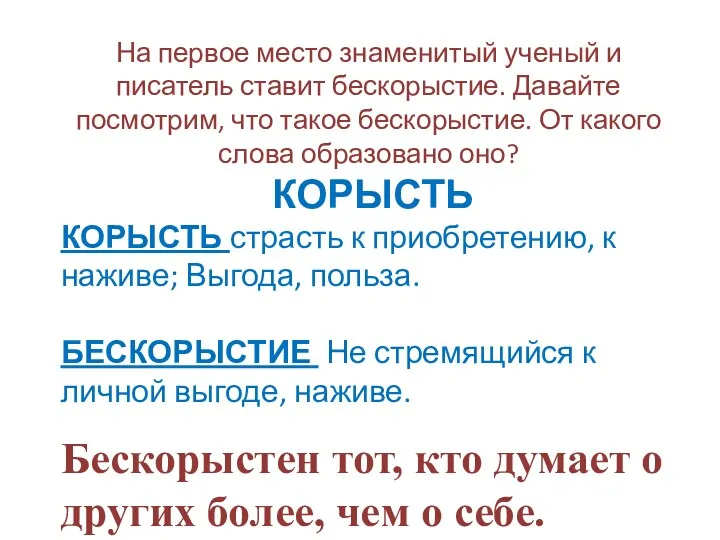 На первое место знаменитый ученый и писатель ставит бескорыстие. Давайте посмотрим, что такое бескорыстие. От какого слова образовано оно?

КОРЫСТЬ

КОРЫСТЬ страсть к приобретению, к наживе; Выгода, польза.

БЕСКОРЫСТИЕ Не стремящийся к личной выгоде, наживе.

Бескорыстен тот, кто думает о других более, чем о себе.